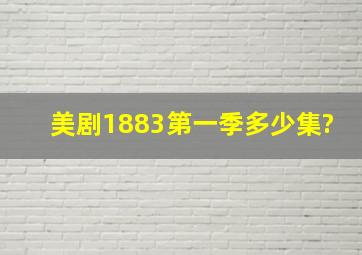 美剧1883第一季多少集?